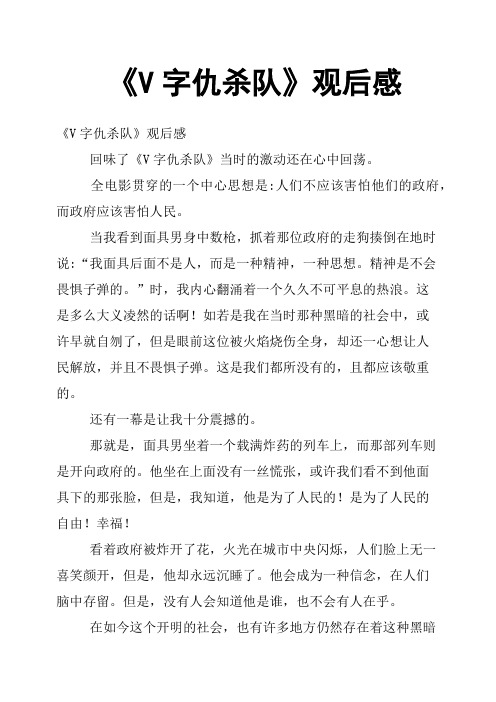 《V 字仇杀队》观后感

《V 字仇杀队》观后感

回味了《V 字仇杀队》当时的激动还在心中回荡。

全电影贯穿的一个中心思想是:人们不应该害怕他们的政府，而政府应该害怕人民。

当我看到面具男身中数枪，抓着那位政府的走狗揍倒在地时说:“我面具后面不是人，而是一种精神，一种思想。精神是不会畏惧子弹的。”时，我内心翻涌着一个久久不可平息的热浪。这是多么大义凌然的话啊！如若是我在当时那种黑暗的社会中，或许早就自刎了，但是眼前这位被火焰烧伤全身，却还一心想让人民解放，并且不畏惧子弹。这是我们都所没有的，且都应该敬重的。

还有一幕是让我十分震撼的。

那就是，面具男坐着一个载满炸药的列车上，而那部列车则是开向政府的。他坐在上面没有一丝慌张，或许我们看不到他面具下的那张脸，但是，我知道，他是为了人民的！是为了人民的自由！幸福！

看着政府被炸开了花，火光在城市中央闪烁，人们脸上无一喜笑颜开，但是，他却永远沉睡了。他会成为一种信念，在人们脑中存留。但是，没有人会知道他是谁，也不会有人在乎。

在如今这个开明的社会，也有许多地方仍然存在着这种黑暗